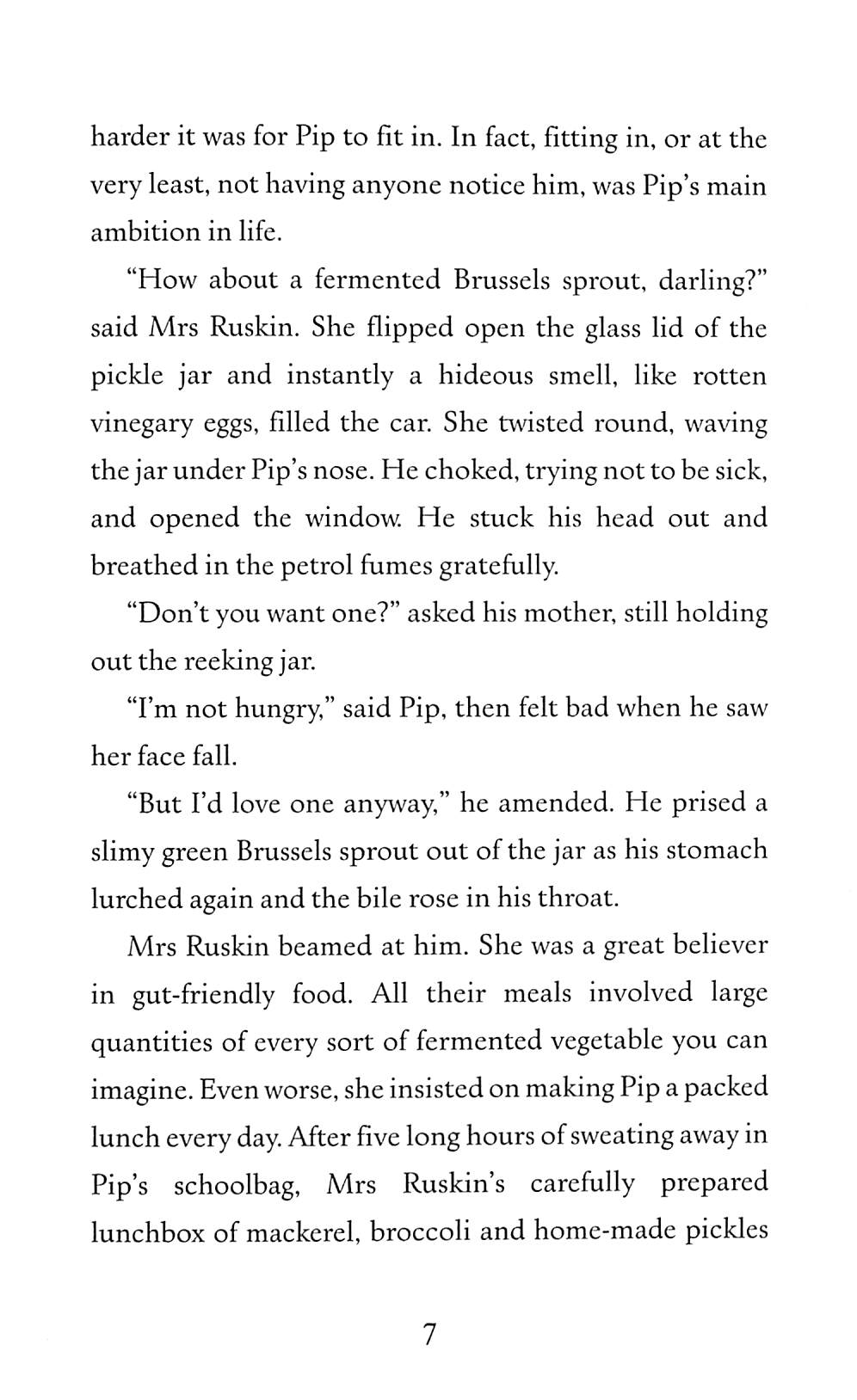 harder it was for Pip to fit in. In fact, fitting in, or at the very least, not having anyone notice him, was Pip's main ambition in life.

"How about a fermented Brussels sprout, darling?" said Mrs Ruskin. She flipped open the glass lid of the pickle jar and instantly a hideous smell, like rotten vinegary eggs, filled the car. She twisted round, waving the jar under Pip's nose. He choked, trying not to be sick, and opened the window. He stuck his head out and breathed in the petrol fumes gratefully.

"Don't you want one?" asked his mother, still holding out the reeking jar.

"I'm not hungry," said Pip, then felt bad when he saw her face fall.

"But I'd love one anyway," he amended. He prised a slimy green Brussels sprout out of the jar as his stomach lurched again and the bile rose in his throat.

Mrs Ruskin beamed at him. She was a great believer in gut-friendly food. All their meals involved large quantities of every sort of fermented vegetable you can imagine. Even worse, she insisted on making Pip a packed lunch every day. After five long hours of sweating away in Pip's schoolbag, Mrs Ruskin's carefully prepared lunchbox of mackerel, broccoli and home-made pickles

7